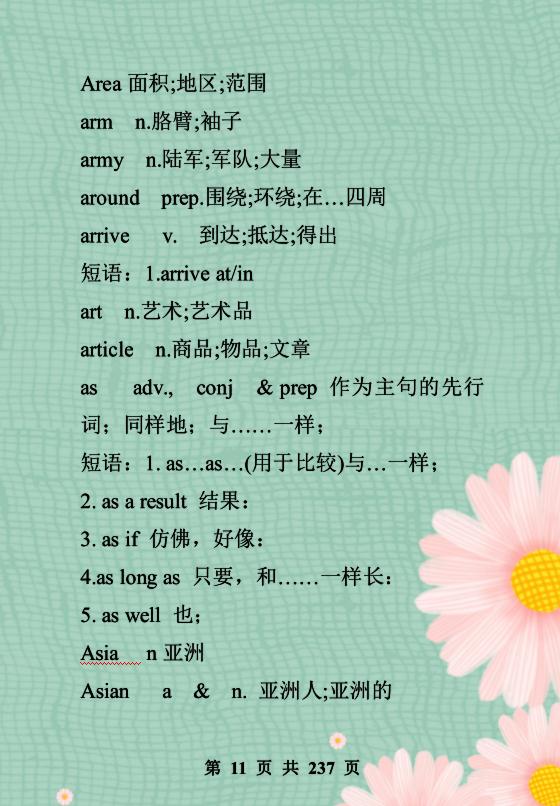 Area 面积;地区;范围

arm n.胳臂;袖子

army n.陆军;军队;大量

around prep.围绕;环绕;在…四周

arrive v. 到达;抵达;得出

短语：1.arrive at/in

art n.艺术;艺术品

article n.商品;物品;文章

as adv., conj & prep 作为主句的先行词；同样地；与……一样；

短语：1. as…as…(用于比较)与…一样；

2. as a result 结果：

3. as if 仿佛，好像：

4.as long as 只要，和……一样长：

5. as well 也；

Asia n 亚洲

Asian a & n. 亚洲人;亚洲的

第 11 页 共 237 页